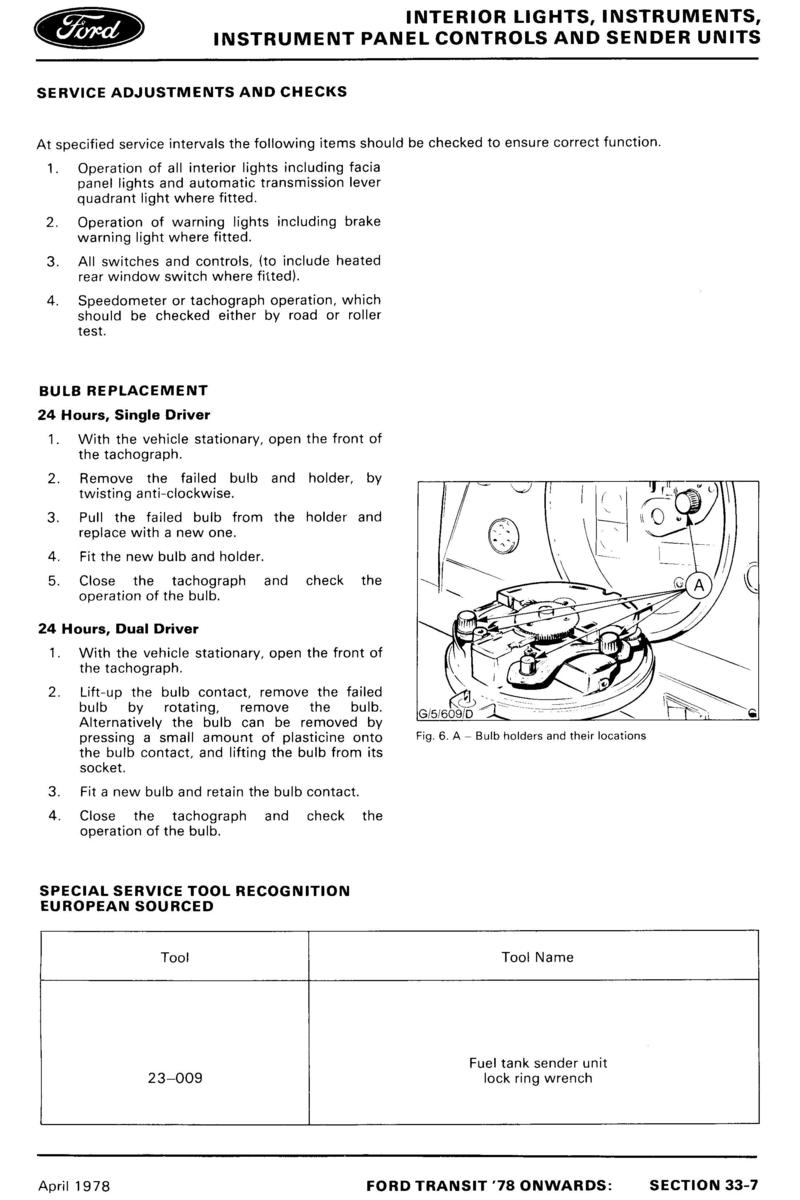 Ford

INTERIOR LIGHTS, INSTRUMENTS, INSTRUMENT PANEL CONTROLS AND SENDER UNITS

SERVICE ADJUSTMENTS AND CHECKS

At specified service intervals the following items should be checked to ensure correct function.

1. Operation of all interior lights including facia panel lights and automatic transmission lever quadrant light where fitted.

2. Operation of warning lights including brake warning light where fitted.

3. All switches and controls, (to include heated rear window switch where fitted).

4. Speedometer or tachograph operation, which should be checked either by road or roller test.

BULB REPLACEMENT

24 Hours, Single Driver

1. With the vehicle stationary, open the front of the tachograph.

2. Remove the failed bulb and holder, by twisting anti-clockwise.

3. Pull the failed bulb from the holder and replace with a new one.

4. Fit the new bulb and holder.

5. Close the tachograph and check the operation of the bulb.

24 Hours, Dual Driver

1. With the vehicle stationary, open the front of the tachograph.

2. Lift-up the bulb contact, remove the failed bulb by rotating, remove the bulb. Alternatively the bulb can be removed by pressing a small amount of plasticine onto the bulb contact, and lifting the bulb from its socket.

3. Fit a new bulb and retain the bulb contact.

4. Close the tachograph and check the operation of the bulb.

A

G/5/609/D

Fig. 6. A – Bulb holders and their locations

SPECIAL SERVICE TOOL RECOGNITION EUROPEAN SOURCED

| Tool | Tool Name |
|---|---|
| 23–009 | Fuel tank sender unit lock ring wrench |

April 1978

FORD TRANSIT '78 ONWARDS: SECTION 33-7